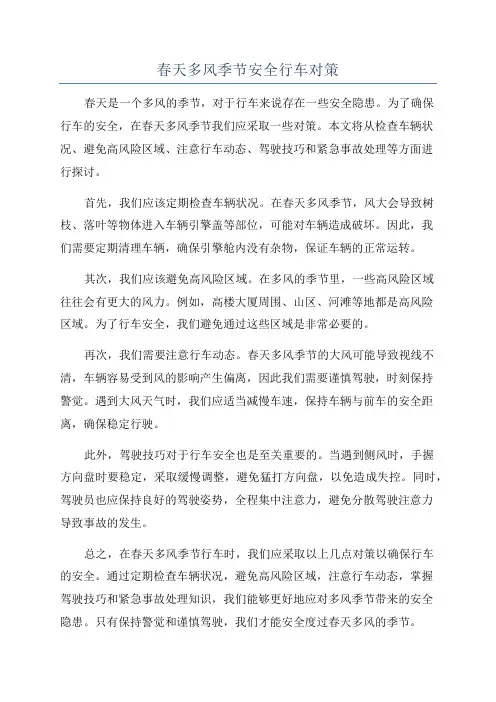 春天多风季节安全行车对策

春天是一个多风的季节，对于行车来说存在一些安全隐患。为了确保行车的安全，在春天多风季节我们应采取一些对策。本文将从检查车辆状况、避免高风险区域、注意行车动态、驾驶技巧和紧急事故处理等方面进行探讨。

首先，我们应该定期检查车辆状况。在春天多风季节，风大会导致树枝、落叶等物体进入车辆引擎盖等部位，可能对车辆造成破坏。因此，我们需要定期清理车辆，确保引擎舱内没有杂物，保证车辆的正常运转。

其次，我们应该避免高风险区域。在多风的季节里，一些高风险区域往往会有更大的风力。例如，高楼大厦周围、山区、河滩等地都是高风险区域。为了行车安全，我们避免通过这些区域是非常必要的。

再次，我们需要注意行车动态。春天多风季节的大风可能导致视线不清，车辆容易受到风的影响产生偏离，因此我们需要谨慎驾驶，时刻保持警觉。遇到大风天气时，我们应适当减慢车速，保持车辆与前车的安全距离，确保稳定行驶。

此外，驾驶技巧对于行车安全也是至关重要的。当遇到侧风时，手握方向盘时要稳定，采取缓慢调整，避免猛打方向盘，以免造成失控。同时，驾驶员也应保持良好的驾驶姿势，全程集中注意力，避免分散驾驶注意力导致事故的发生。

总之，在春天多风季节行车时，我们应采取以上几点对策以确保行车的安全。通过定期检查车辆状况，避免高风险区域，注意行车动态，掌握驾驶技巧和紧急事故处理知识，我们能够更好地应对多风季节带来的安全隐患。只有保持警觉和谨慎驾驶，我们才能安全度过春天多风的季节。